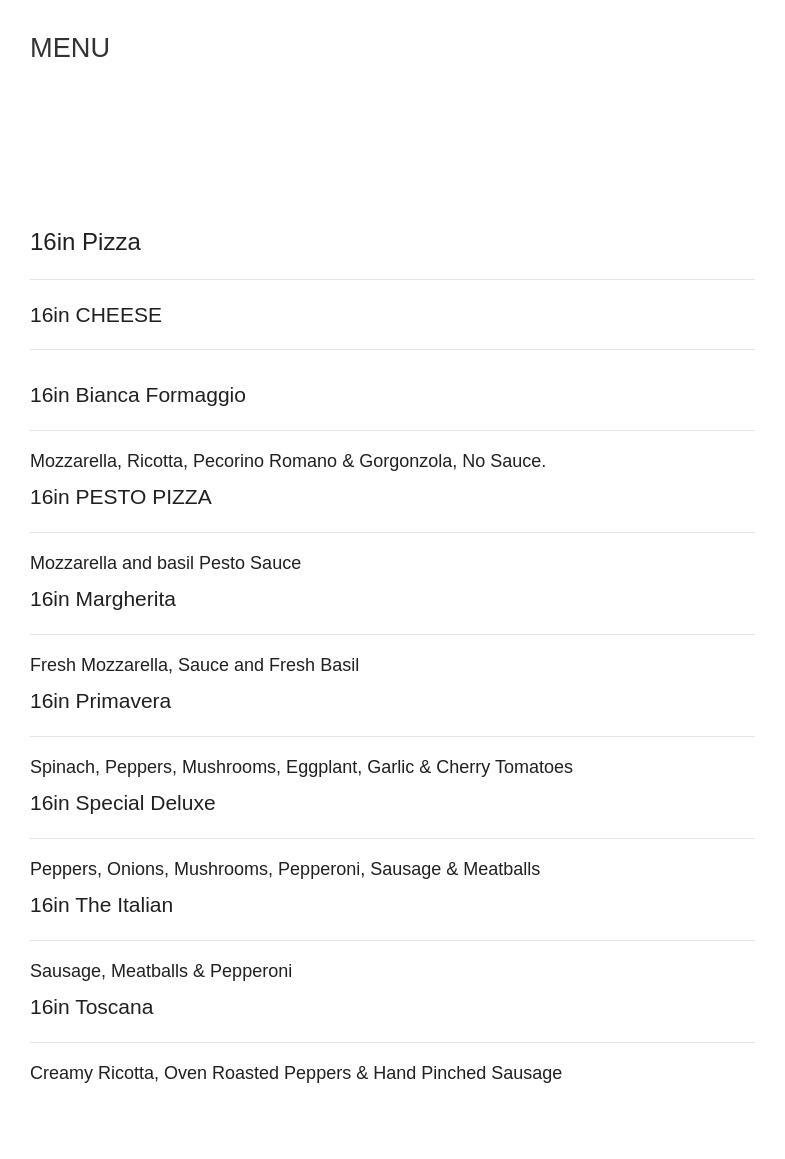 MENU

16in Pizza

16in CHEESE

16in Bianca Formaggio

Mozzarella, Ricotta, Pecorino Romano & Gorgonzola, No Sauce.

16in PESTO PIZZA

Mozzarella and basil Pesto Sauce

16in Margherita

Fresh Mozzarella, Sauce and Fresh Basil

16in Primavera

Spinach, Peppers, Mushrooms, Eggplant, Garlic & Cherry Tomatoes

16in Special Deluxe

Peppers, Onions, Mushrooms, Pepperoni, Sausage & Meatballs

16in The Italian

Sausage, Meatballs & Pepperoni

16in Toscana

Creamy Ricotta, Oven Roasted Peppers & Hand Pinched Sausage